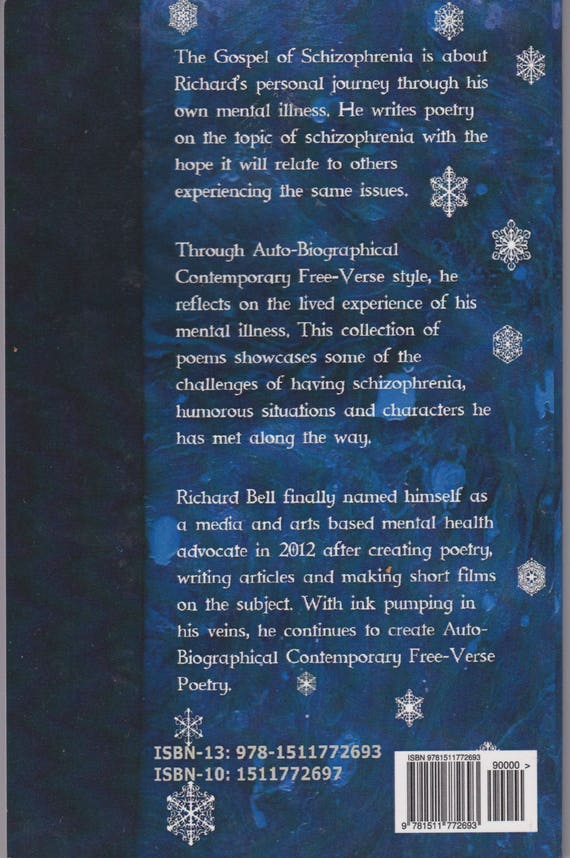 The Gospel of Schizophrenia is about Richard's personal journey through his own mental illness. He writes poetry on the topic of schizophrenia with the hope it will relate to others experiencing the same issues.

Through Auto-Biographical Contemporary Free-Verse style, he reflects on the lived experience of his mental illness. This collection of poems showcases some of the challenges of having schizophrenia, humorous situations and characters he has met along the way.

Richard Bell finally named himself as a media and arts based mental health advocate in 2012 after creating poetry, writing articles and making short films on the subject. With ink pumping in his veins, he continues to create Auto-Biographical Contemporary Free-Verse Poetry.

ISBN-13: 978-1511772693
ISBN-10: 1511772697

ISBN 9781511772693
90000 >
9 781511 772693